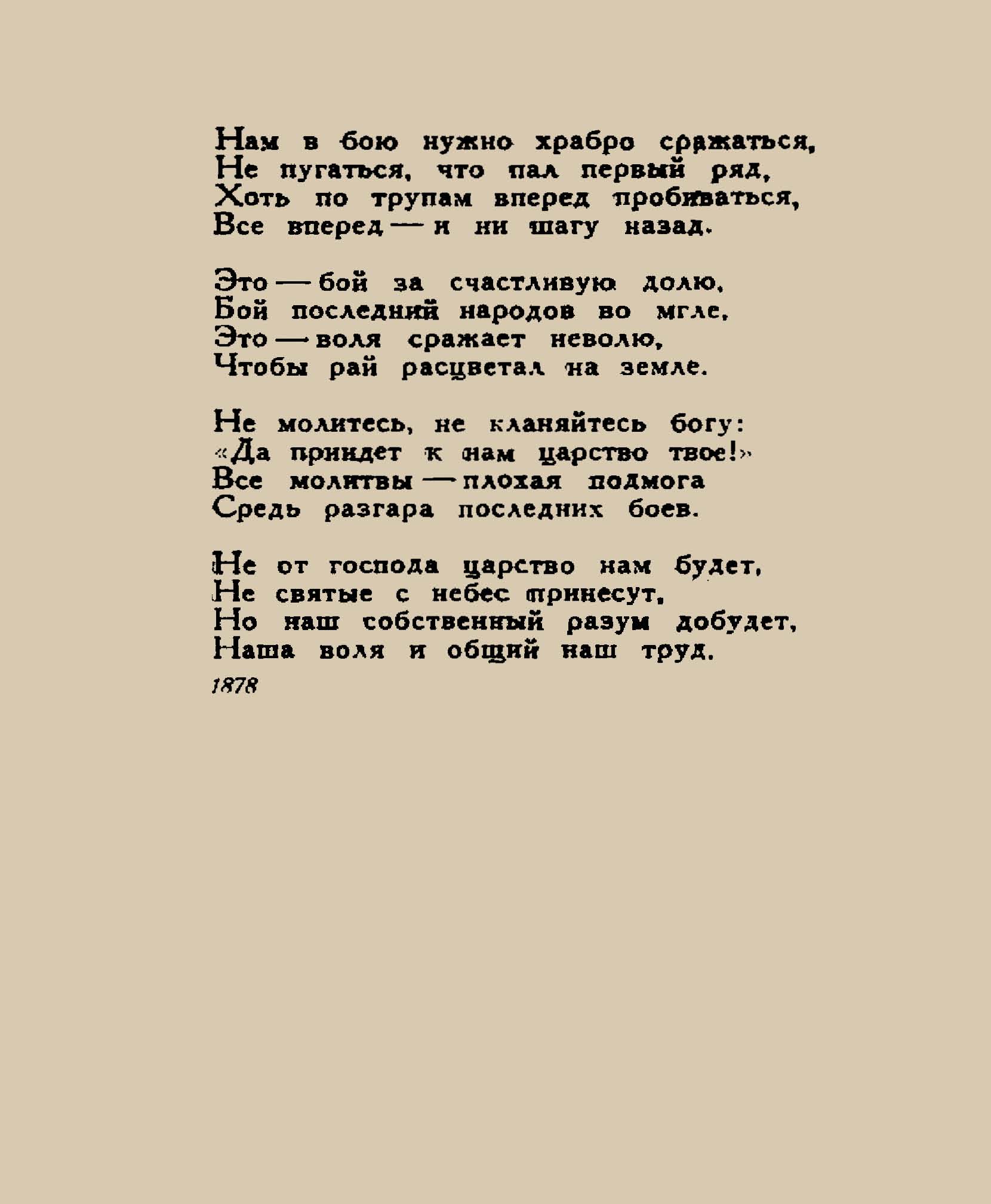 Нам в бою нужно храбро сражаться,
Не пугаться, что пал первый ряд,
Хоть по трупам вперед пробиваться,
Все вперед — и ни шагу назад.

Это — бой за счастливую долю,
Бой последний народов во мгле,
Это — воля сражает неволю,
Чтобы рай расцветал на земле.

Не молитесь, не кланяйтесь богу:
«Да приидет к нам царство твое!»
Все молитвы — плохая подмога
Средь разгара последних боев.

Не от господа царство нам будет,
Не святые с небес принесут,
Но наш собственный разум добудет,
Наша воля и общий наш труд.

1878